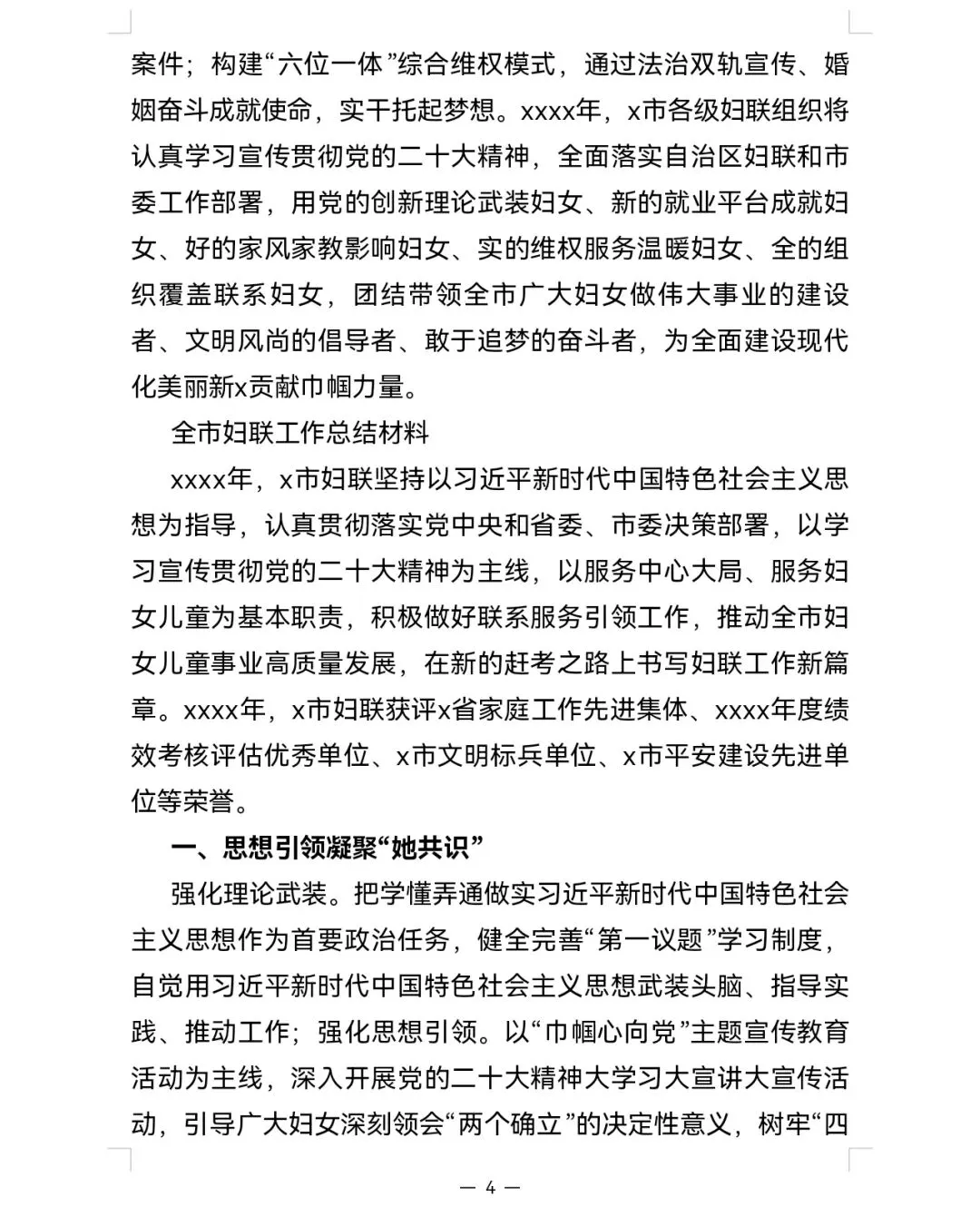 案件；构建“六位一体”综合维权模式，通过法治双轨宣传、婚姻奋斗成就使命，实干托起梦想。xxxx年，x市各级妇联组织将认真学习宣传贯彻党的二十大精神，全面落实自治区妇联和市委工作部署，用党的创新理论武装妇女、新的就业平台成就妇女、好的家风家教影响妇女、实的维权服务温暖妇女、全的组织覆盖联系妇女，团结带领全市广大妇女做伟大事业的建设者、文明风尚的倡导者、敢于追梦的奋斗者，为全面建设现代化美丽新x贡献巾帼力量。

全市妇联工作总结材料

xxxx年，x市妇联坚持以习近平新时代中国特色社会主义思想为指导，认真贯彻落实党中央和省委、市委决策部署，以学习宣传贯彻党的二十大精神为主线，以服务中心大局、服务妇女儿童为基本职责，积极做好联系服务引领工作，推动全市妇女儿童事业高质量发展，在新的赶考之路上书写妇联工作新篇章。xxxx年，x市妇联获评x省家庭工作先进集体、xxxx年度绩效考核评估优秀单位、x市文明标兵单位、x市平安建设先进单位等荣誉。

一、思想引领凝聚“她共识”

强化理论武装。把学懂弄通做实习近平新时代中国特色社会主义思想作为首要政治任务，健全完善“第一议题”学习制度，自觉用习近平新时代中国特色社会主义思想武装头脑、指导实践、推动工作；强化思想引领。以“巾帼心向党”主题宣传教育活动为主线，深入开展党的二十大精神大学习大宣讲大宣传活动，引导广大妇女深刻领会“两个确立”的决定性意义，树牢“四

— 4 —